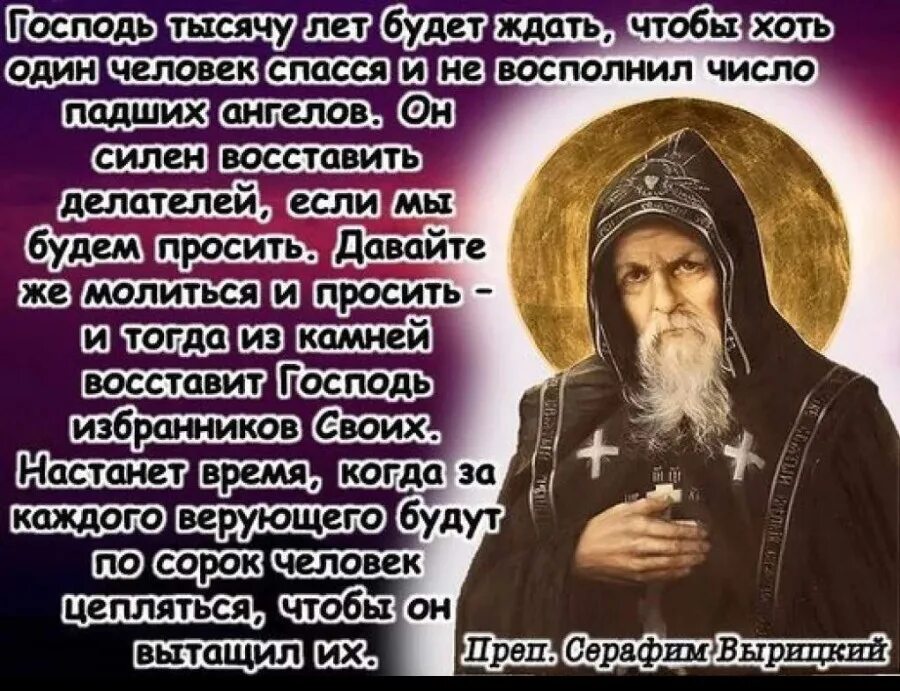 Господь тысячу лет будет ждать, чтобы хоть один человек спасся и не восполнил число падших ангелов. Он силен восставить делателей, если мы будем просить. Давайте же молиться и просить – и тогда из камней восставит Господь избранников Своих. Настанет время, когда за каждого верующего будут по сорок человек цепляться, чтобы он вытащил их.

Преп. Серафим Вырицкий